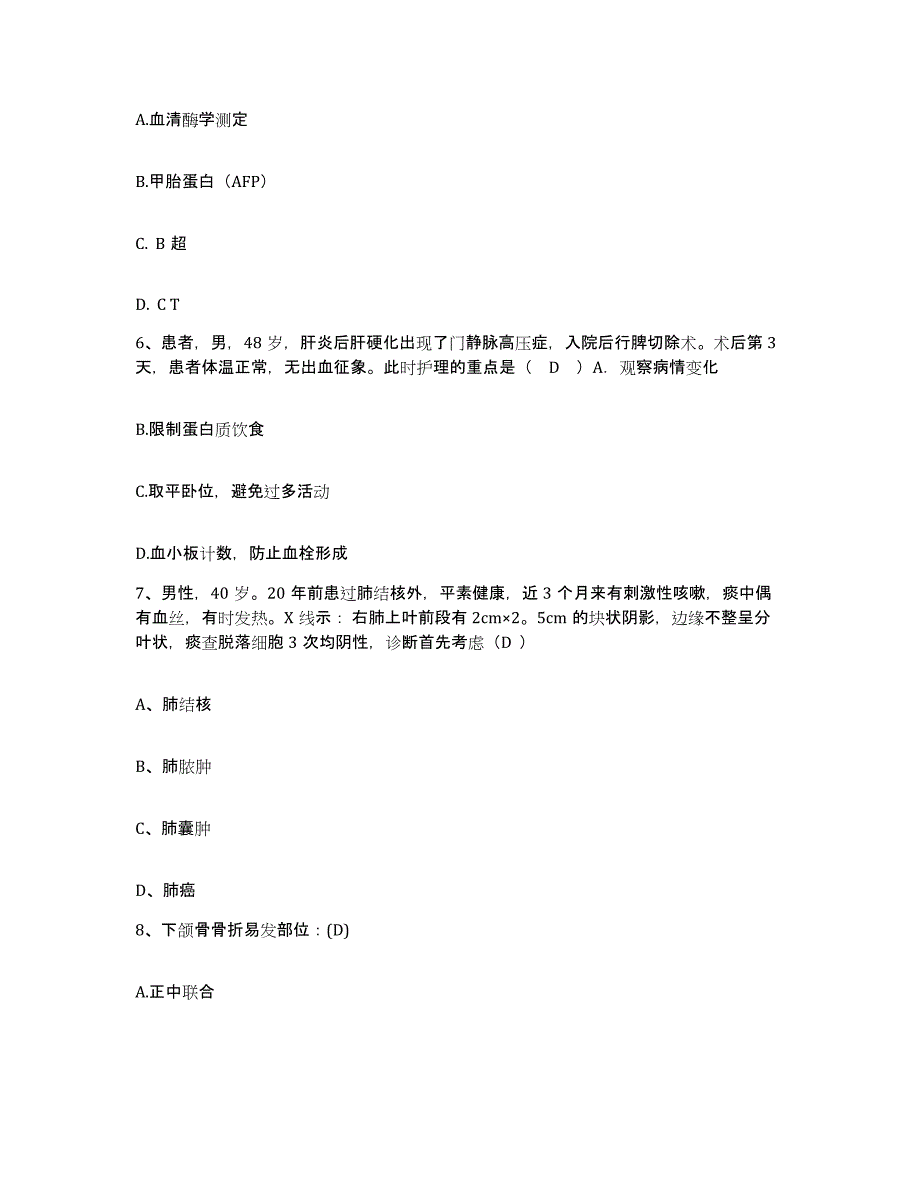 A.血清酶学测定

B.甲胎蛋白（AFP）

C. B 超

D. C T

6、患者，男，48 岁，肝炎后肝硬化出现了门静脉高压症，入院后行脾切除术。术后第 3 天，患者体温正常，无出血征象。此时护理的重点是（　D　）A. 观察病情变化

B.限制蛋白质饮食

C.取平卧位，避免过多活动

D.血小板计数，防止血栓形成

7、男性，40 岁。20 年前患过肺结核外，平素健康，近 3 个月来有刺激性咳嗽，痰中偶有血丝，有时发热。X 线示：右肺上叶前段有 2cm×2。5cm 的块状阴影，边缘不整呈分叶状，痰查脱落细胞 3 次均阴性，诊断首先考虑（D ）

A、肺结核

B、肺脓肿

C、肺囊肿

D、肺癌

8、下颌骨骨折易发部位：(D)

A.正中联合